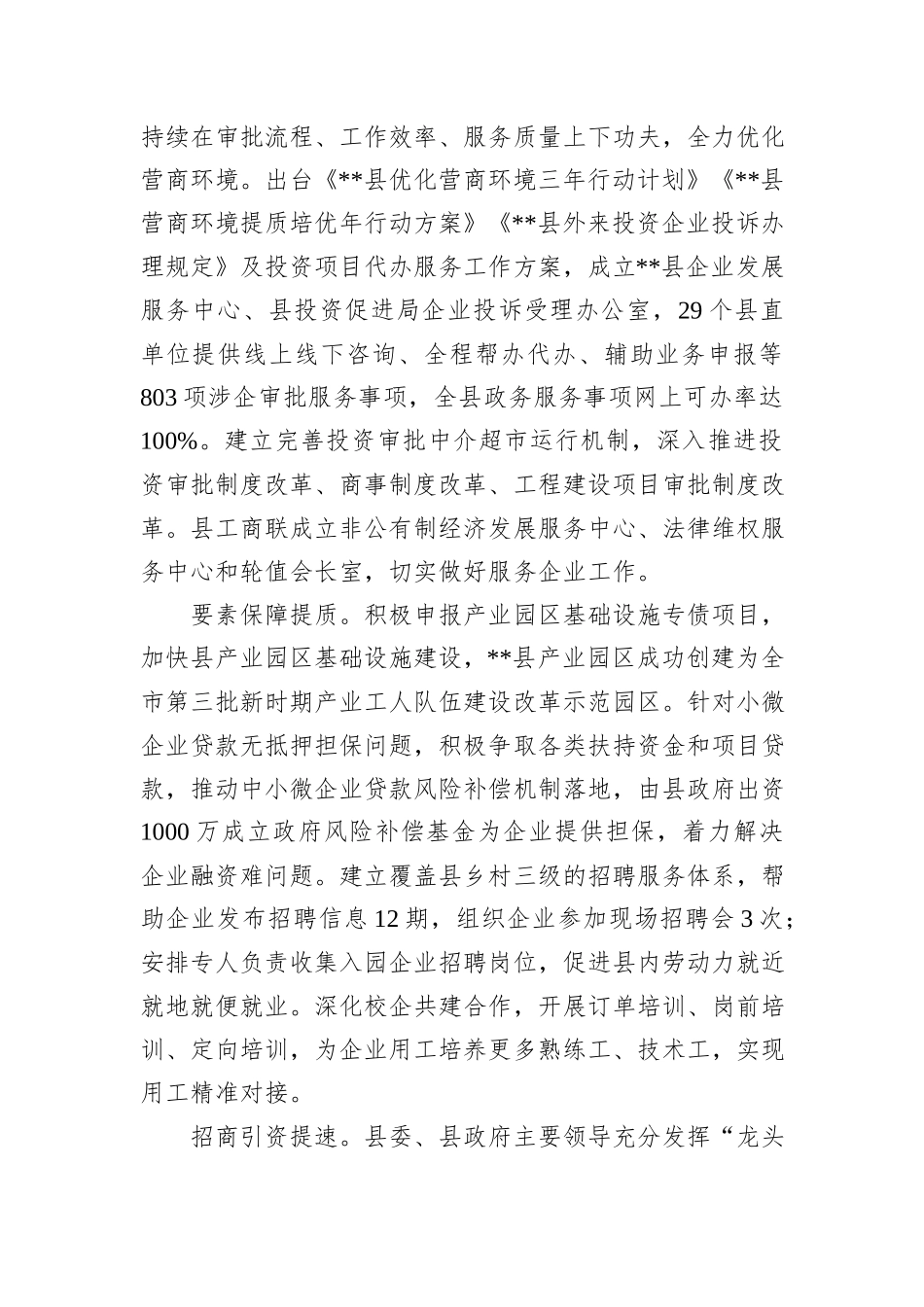 持续在审批流程、工作效率、服务质量上下功夫，全力优化营商环境。出台《**县优化营商环境三年行动计划》《**县营商环境提质培优年行动方案》《**县外来投资企业投诉办理规定》及投资项目代办服务工作方案，成立**县企业发展服务中心、县投资促进局企业投诉受理办公室，29个县直单位提供线上线下咨询、全程帮办代办、辅助业务申报等803项涉企审批服务事项，全县政务服务事项网上可办率达100%。建立完善投资审批中介超市运行机制，深入推进投资审批制度改革、商事制度改革、工程建设项目审批制度改革。县工商联成立非公有制经济发展服务中心、法律维权服务中心和轮值会长室，切实做好服务企业工作。

要素保障提质。积极申报产业园区基础设施专债项目，加快县产业园区基础设施建设，**县产业园区成功创建为全市第三批新时期产业工人队伍建设改革示范园区。针对小微企业贷款无抵押担保问题，积极争取各类扶持资金和项目贷款，推动中小微企业贷款风险补偿机制落地，由县政府出资1000万成立政府风险补偿基金为企业提供担保，着力解决企业融资难问题。建立覆盖县乡村三级的招聘服务体系，帮助企业发布招聘信息12期，组织企业参加现场招聘会3次；安排专人负责收集入园企业招聘岗位，促进县内劳动力就近就地就便就业。深化校企共建合作，开展订单培训、岗前培训、定向培训，为企业用工培养更多熟练工、技术工，实现用工精准对接。

招商引资提速。县委、县政府主要领导充分发挥“龙头